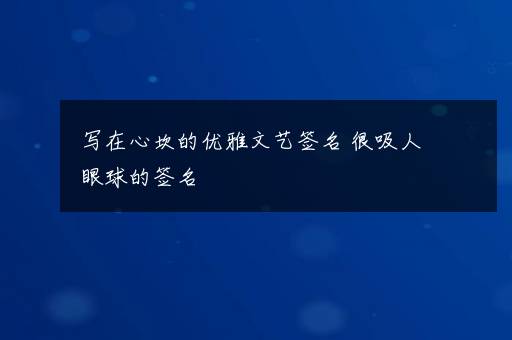 写在心坎的优雅文艺签名 很吸人眼球的签名